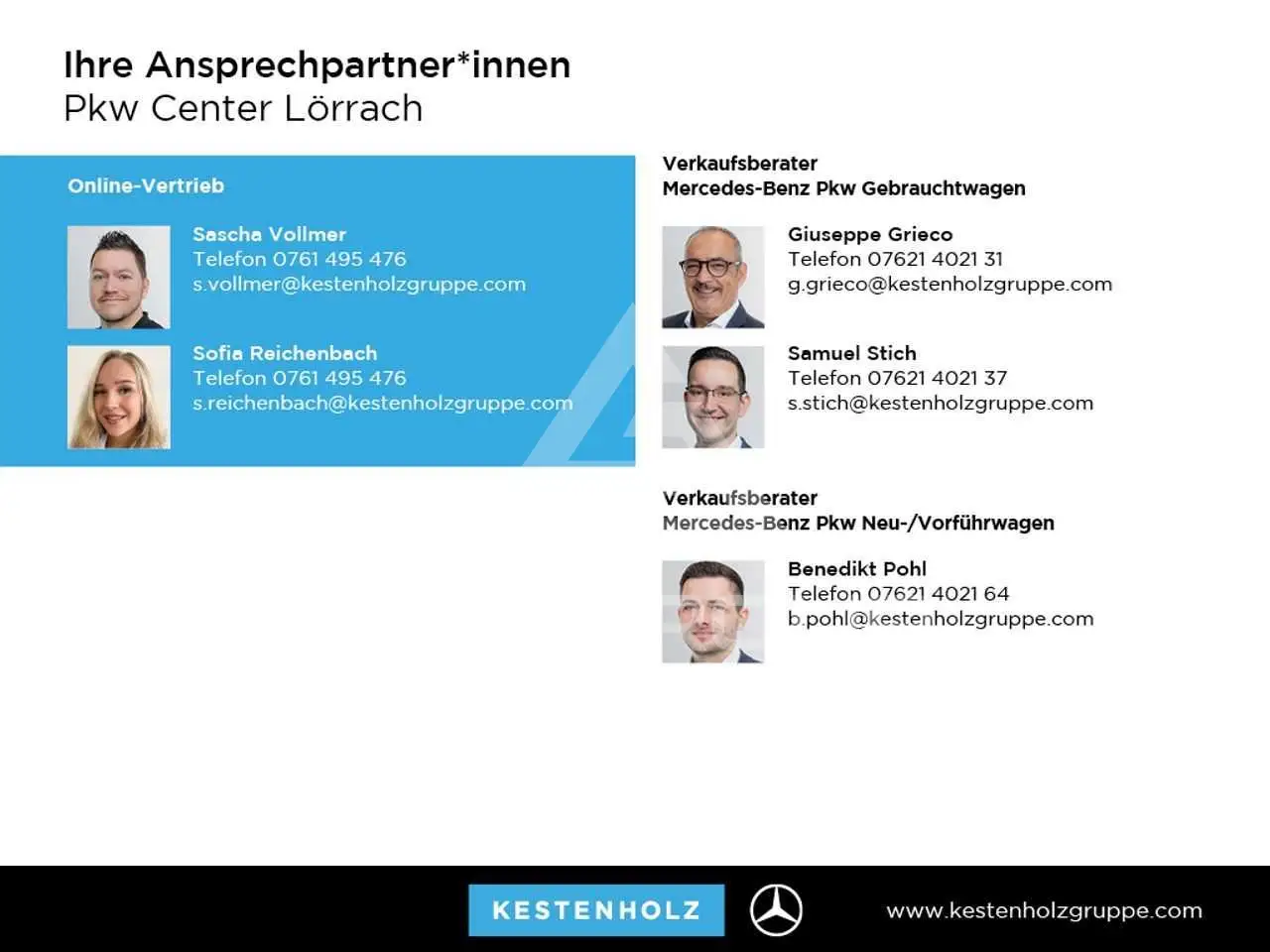 Ihre Ansprechpartner*innen
Pkw Center Lörrach

Online-Vertrieb

Sascha Vollmer
Telefon 0761 495 476
s.vollmer@kestenholzgruppe.com

Sofia Reichenbach
Telefon 0761 495 476
s.reichenbach@kestenholzgruppe.com

Verkaufsberater
Mercedes-Benz Pkw Gebrauchtwagen

Giuseppe Grieco
Telefon 07621 4021 31
g.grieco@kestenholzgruppe.com

Samuel Stich
Telefon 07621 4021 37
s.stich@kestenholzgruppe.com

Verkaufsberater
Mercedes-Benz Pkw Neu-/Vorführwagen

Benedikt Pohl
Telefon 07621 4021 64
b.pohl@kestenholzgruppe.com

KESTENHOLZ

www.kestenholzgruppe.com